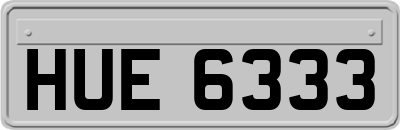 HUE 6333